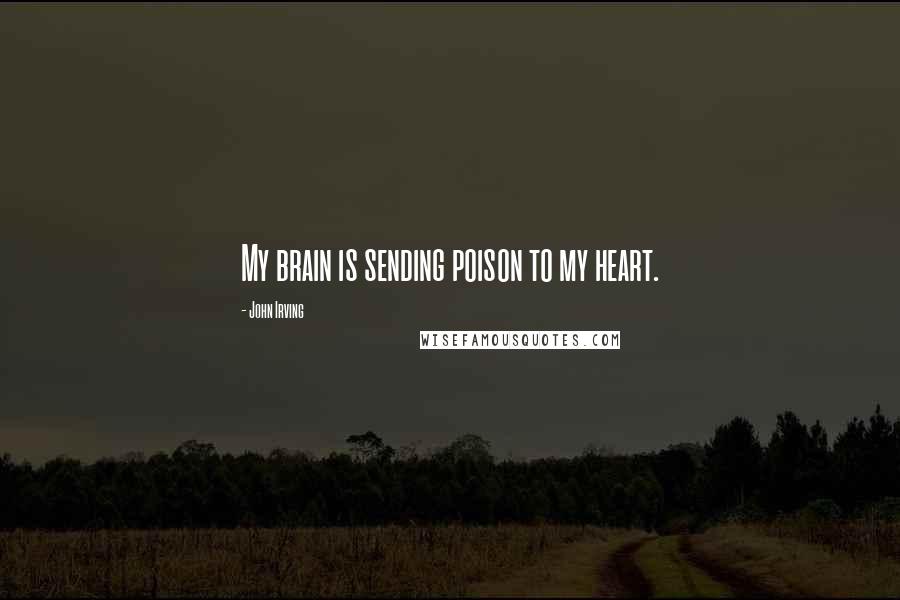 My brain is sending poison to my heart.

- John Irving

WISEFAMOUSQUOTES.COM